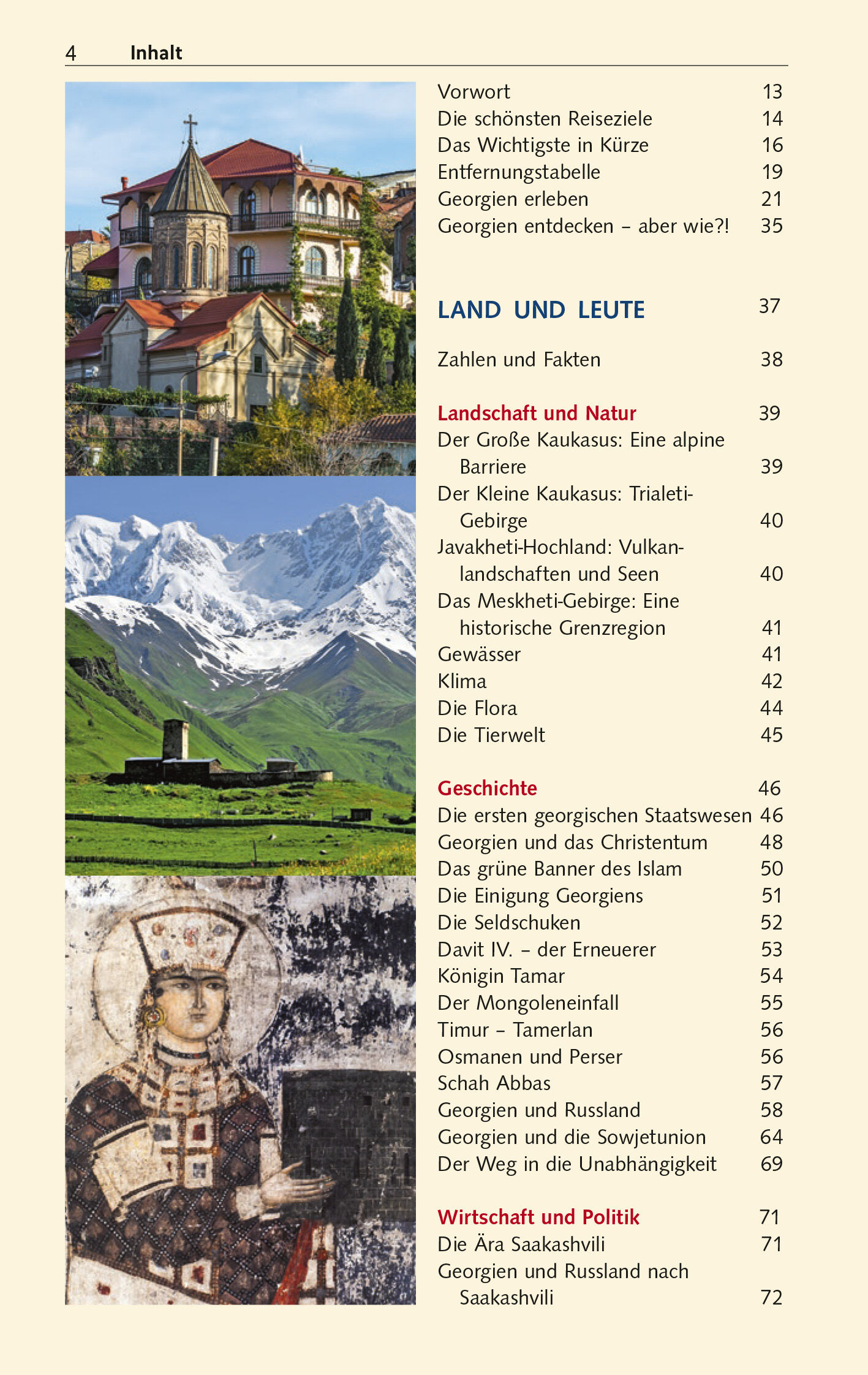 4 Inhalt

Vorwort 13
Die schönsten Reiseziele 14
Das Wichtigste in Kürze 16
Entfernungstabelle 19
Georgien erleben 21
Georgien entdecken – aber wie?! 35

LAND UND LEUTE 37

Zahlen und Fakten 38

Landschaft und Natur 39
Der Große Kaukasus: Eine alpine Barriere 39
Der Kleine Kaukasus: Trialeti-Gebirge 40
Javakheti-Hochland: Vulkanlandschaften und Seen 40
Das Meskheti-Gebirge: Eine historische Grenzregion 41
Gewässer 41
Klima 42
Die Flora 44
Die Tierwelt 45

Geschichte 46
Die ersten georgischen Staatswesen 46
Georgien und das Christentum 48
Das grüne Banner des Islam 50
Die Einigung Georgiens 51
Die Seldschuken 52
Davit IV. – der Erneuerer 53
Königin Tamar 54
Der Mongoleneinfall 55
Timur – Tamerlan 56
Osmanen und Perser 56
Schah Abbas 57
Georgien und Russland 58
Georgien und die Sowjetunion 64
Der Weg in die Unabhängigkeit 69

Wirtschaft und Politik 71
Die Ära Saakashvili 71
Georgien und Russland nach Saakashvili 72